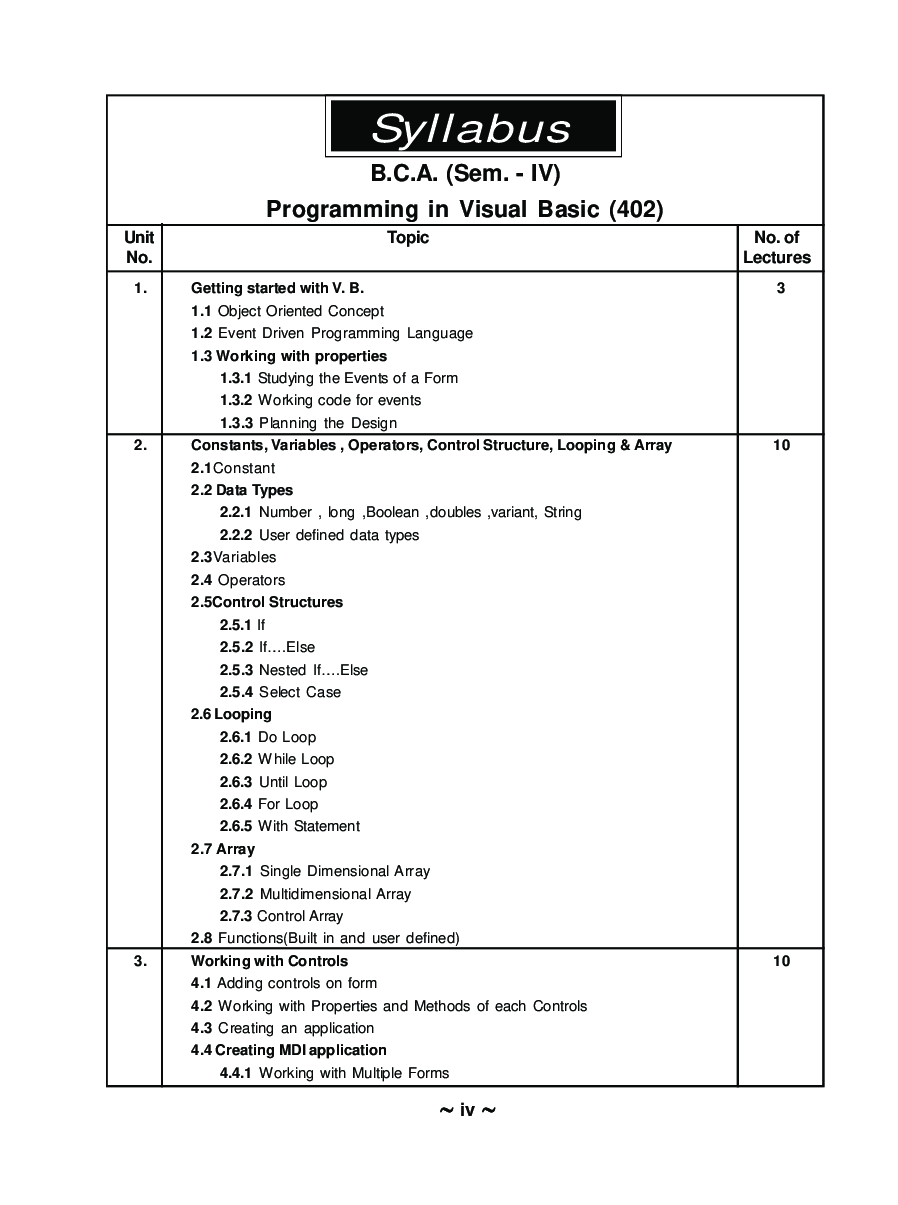 Syllabus

B.C.A. (Sem. - IV)

Programming in Visual Basic (402)

| Unit No. | Topic | No. of Lectures |
|---|---|---|
| 1. | Getting started with V. B.<br>1.1 Object Oriented Concept<br>1.2 Event Driven Programming Language<br>1.3 Working with properties<br>1.3.1 Studying the Events of a Form<br>1.3.2 Working code for events<br>1.3.3 Planning the Design | 3 |
| 2. | Constants, Variables , Operators, Control Structure, Looping & Array<br>2.1Constant<br>2.2 Data Types<br>2.2.1 Number , long ,Boolean ,doubles ,variant, String<br>2.2.2 User defined data types<br>2.3Variables<br>2.4 Operators<br>2.5Control Structures<br>2.5.1 If<br>2.5.2 If….Else<br>2.5.3 Nested If….Else<br>2.5.4 Select Case<br>2.6 Looping<br>2.6.1 Do Loop<br>2.6.2 While Loop<br>2.6.3 Until Loop<br>2.6.4 For Loop<br>2.6.5 With Statement<br>2.7 Array<br>2.7.1 Single Dimensional Array<br>2.7.2 Multidimensional Array<br>2.7.3 Control Array<br>2.8 Functions(Built in and user defined) | 10 |
| 3. | Working with Controls<br>4.1 Adding controls on form<br>4.2 Working with Properties and Methods of each Controls<br>4.3 Creating an application<br>4.4 Creating MDI application<br>4.4.1 Working with Multiple Forms | 10 |

~ iv ~